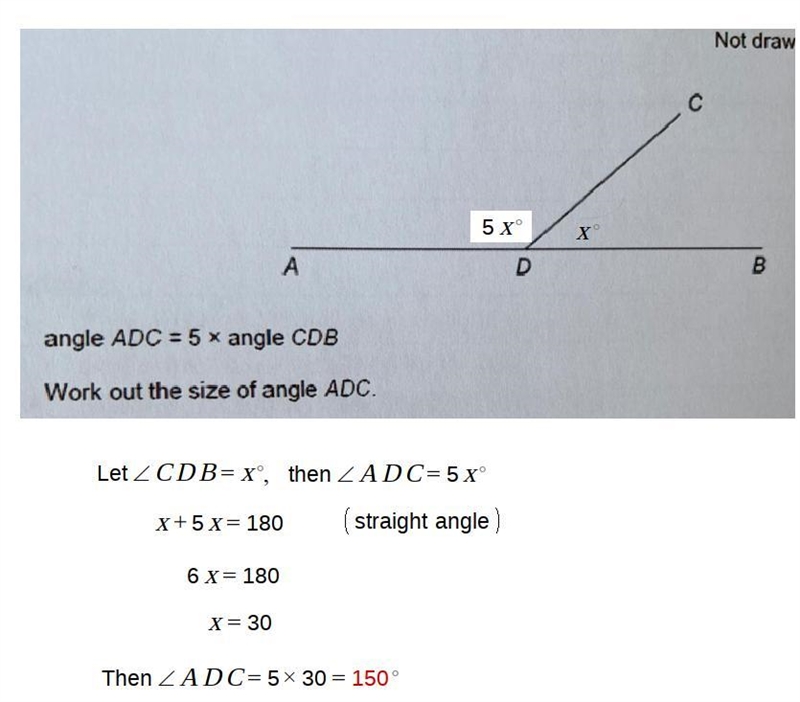 Not draw

C

$5x^\circ$

$x^\circ$

A

D

B

angle $ADC$ = 5 × angle $CDB$

Work out the size of angle $ADC$.

Let $\angle CDB = x^\circ$, then $\angle ADC = 5x^\circ$

$x + 5x = 180$ (straight angle)

$6x = 180$

$x = 30$

Then $\angle ADC = 5 \times 30 = 150^\circ$